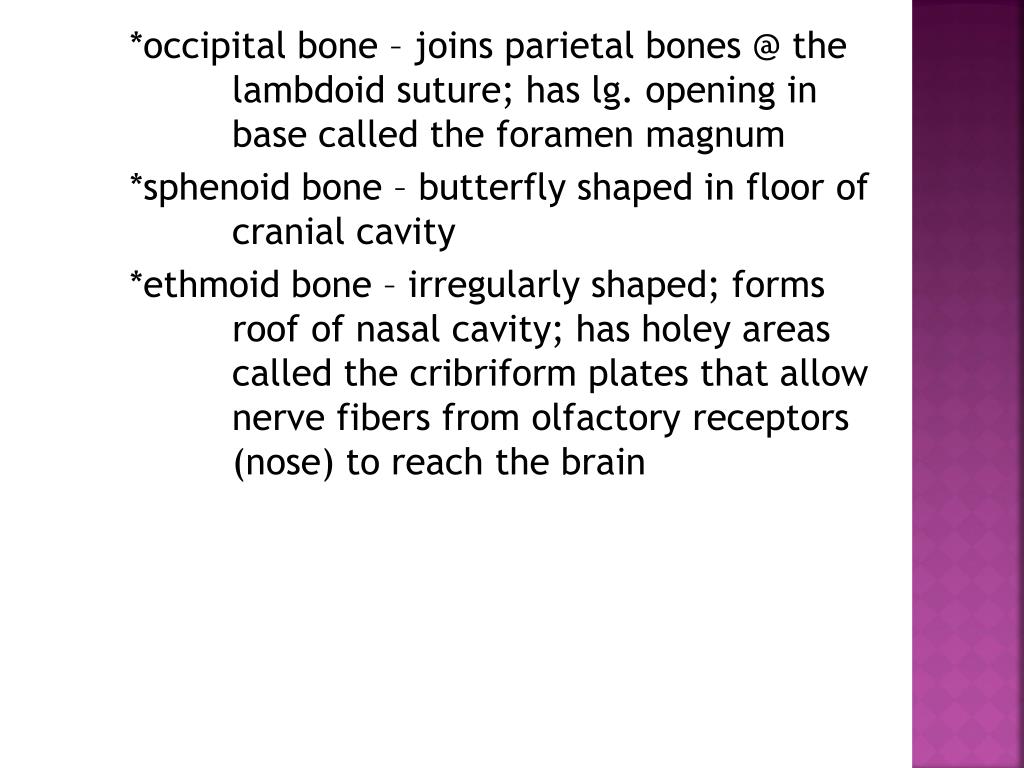 *occipital bone – joins parietal bones @ the lambdoid suture; has lg. opening in base called the foramen magnum

*sphenoid bone – butterfly shaped in floor of cranial cavity

*ethmoid bone – irregularly shaped; forms roof of nasal cavity; has holey areas called the cribriform plates that allow nerve fibers from olfactory receptors (nose) to reach the brain